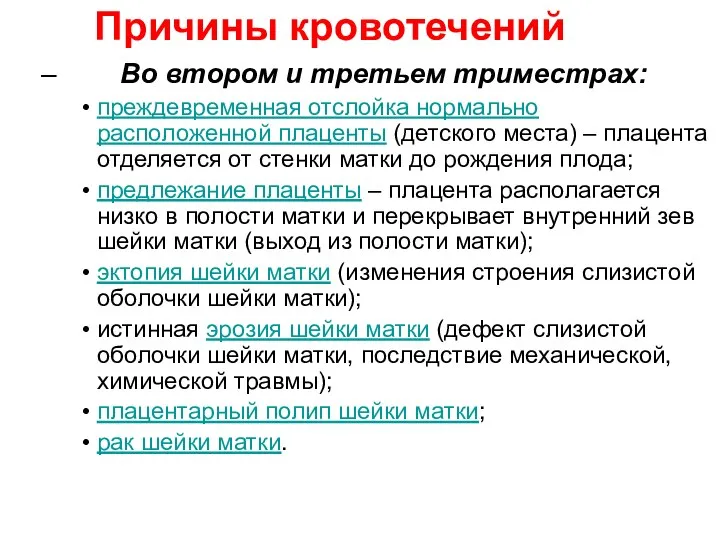 Причины кровотечений

– Во втором и третьем триместрах:

• преждевременная отслойка нормально расположенной плаценты (детского места) – плацента отделяется от стенки матки до рождения плода;
• предлежание плаценты – плацента располагается низко в полости матки и перекрывает внутренний зев шейки матки (выход из полости матки);
• эктопия шейки матки (изменения строения слизистой оболочки шейки матки);
• истинная эрозия шейки матки (дефект слизистой оболочки шейки матки, последствие механической, химической травмы);
• плацентарный полип шейки матки;
• рак шейки матки.